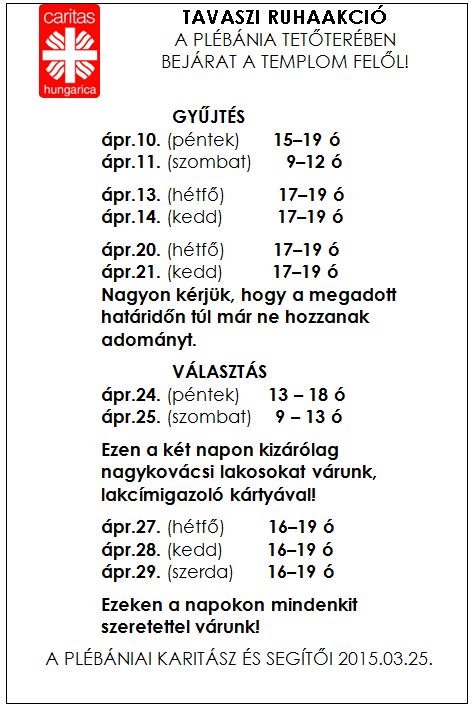 caritas
hungarica

TAVASZI RUHAAKCIÓ
A PLÉBÁNIA TETŐTERÉBEN
BEJÁRAT A TEMPLOM FELŐL!

GYŰJTÉS
ápr.10. (péntek) 15–19 ó
ápr.11. (szombat) 9–12 ó

ápr.13. (hétfő) 17–19 ó
ápr.14. (kedd) 17–19 ó

ápr.20. (hétfő) 17–19 ó
ápr.21. (kedd) 17–19 ó
Nagyon kérjük, hogy a megadott határidőn túl már ne hozzanak adományt.

VÁLASZTÁS
ápr.24. (péntek) 13 – 18 ó
ápr.25. (szombat) 9 – 13 ó

Ezen a két napon kizárólag nagykovácsi lakosokat várunk, lakcímigazoló kártyával!

ápr.27. (hétfő) 16–19 ó
ápr.28. (kedd) 16–19 ó
ápr.29. (szerda) 16–19 ó

Ezeken a napokon mindenkit szeretettel várunk!

A PLÉBÁNIAI KARITÁSZ ÉS SEGÍTŐI 2015.03.25.